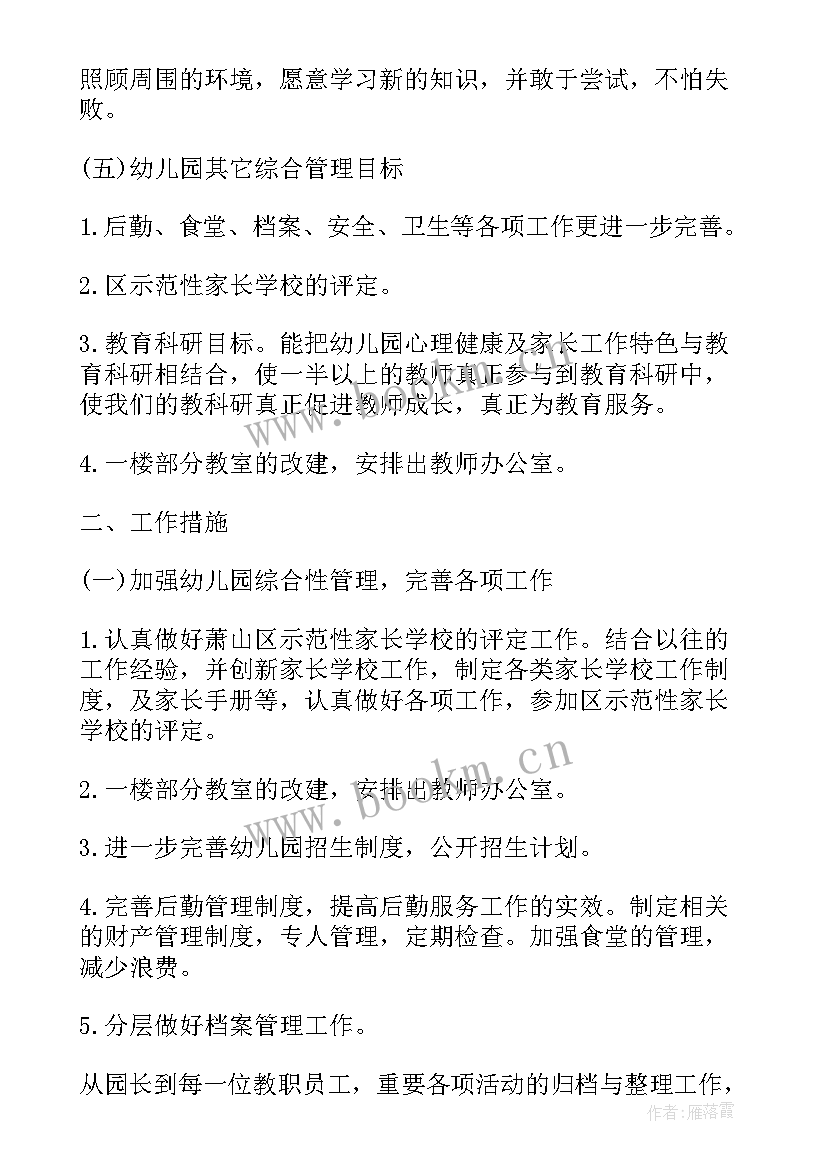 照顾周围的环境，愿意学习新的知识，并敢于尝试，不怕失败。

(五)幼儿园其它综合管理目标

1.后勤、食堂、档案、安全、卫生等各项工作更进一步完善。

2.区示范性家长学校的评定。

3.教育科研目标。能把幼儿园心理健康及家长工作特色与教育科研相结合，使一半以上的教师真正参与到教育科研中，使我们的教科研真正促进教师成长，真正为教育服务。

4.一楼部分教室的改建，安排出教师办公室。

二、工作措施

(一)加强幼儿园综合性管理，完善各项工作

1.认真做好萧山区示范性家长学校的评定工作。结合以往的工作经验，并创新家长学校工作，制定各类家长学校工作制度，及家长手册等，认真做好各项工作，参加区示范性家长学校的评定。

2.一楼部分教室的改建，安排出教师办公室。

3.进一步完善幼儿园招生制度，公开招生计划。

4.完善后勤管理制度，提高后勤服务工作的实效。制定相关的财产管理制度，专人管理，定期检查。加强食堂的管理，减少浪费。

5.分层做好档案管理工作。

从园长到每一位教职员工，重要各项活动的归档与整理工作，

www.bookm.cn

作者:雁落霞